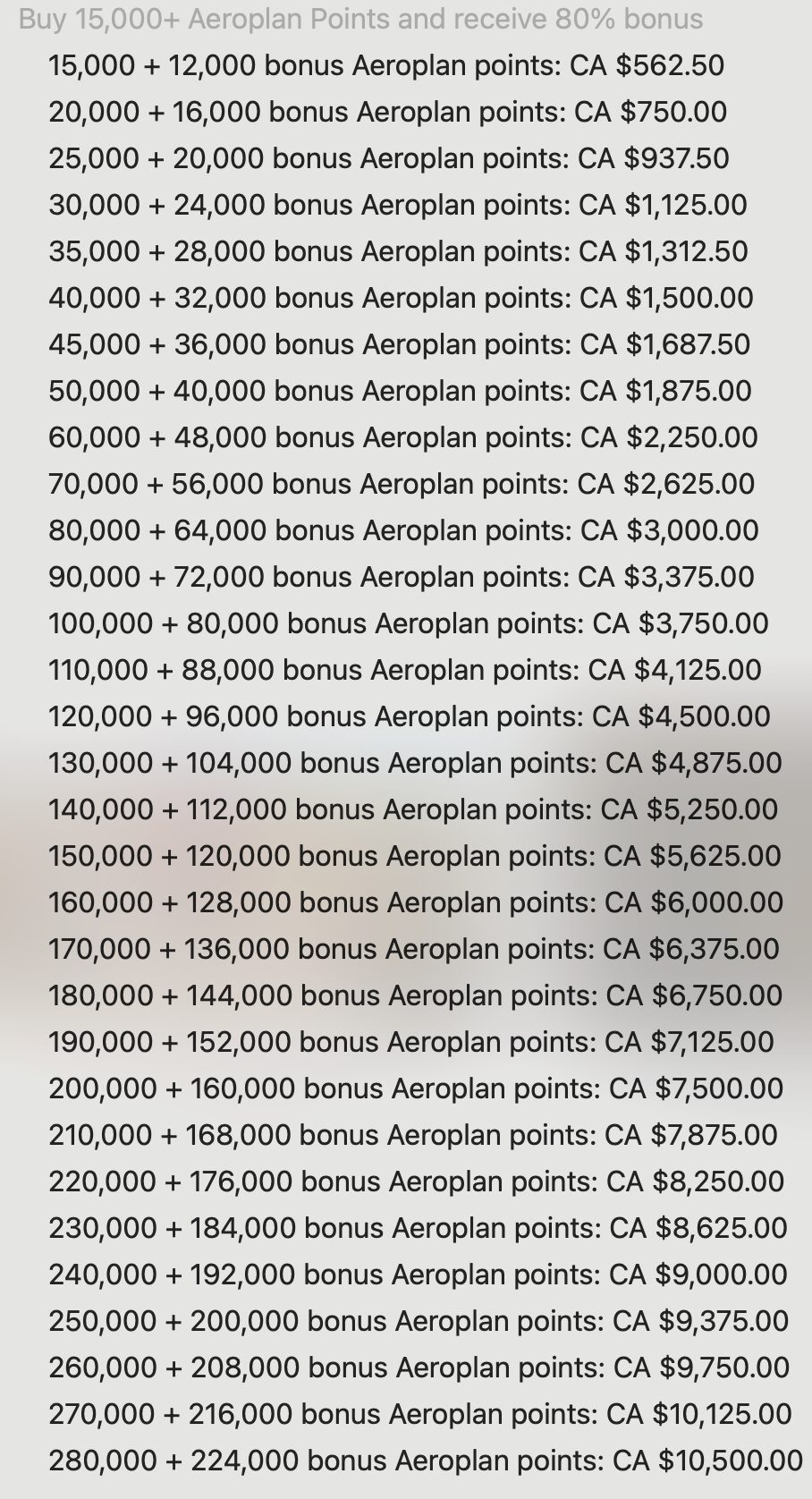 Buy 15,000+ Aeroplan Points and receive 80% bonus

15,000 + 12,000 bonus Aeroplan points: CA $562.50
20,000 + 16,000 bonus Aeroplan points: CA $750.00
25,000 + 20,000 bonus Aeroplan points: CA $937.50
30,000 + 24,000 bonus Aeroplan points: CA $1,125.00
35,000 + 28,000 bonus Aeroplan points: CA $1,312.50
40,000 + 32,000 bonus Aeroplan points: CA $1,500.00
45,000 + 36,000 bonus Aeroplan points: CA $1,687.50
50,000 + 40,000 bonus Aeroplan points: CA $1,875.00
60,000 + 48,000 bonus Aeroplan points: CA $2,250.00
70,000 + 56,000 bonus Aeroplan points: CA $2,625.00
80,000 + 64,000 bonus Aeroplan points: CA $3,000.00
90,000 + 72,000 bonus Aeroplan points: CA $3,375.00
100,000 + 80,000 bonus Aeroplan points: CA $3,750.00
110,000 + 88,000 bonus Aeroplan points: CA $4,125.00
120,000 + 96,000 bonus Aeroplan points: CA $4,500.00
130,000 + 104,000 bonus Aeroplan points: CA $4,875.00
140,000 + 112,000 bonus Aeroplan points: CA $5,250.00
150,000 + 120,000 bonus Aeroplan points: CA $5,625.00
160,000 + 128,000 bonus Aeroplan points: CA $6,000.00
170,000 + 136,000 bonus Aeroplan points: CA $6,375.00
180,000 + 144,000 bonus Aeroplan points: CA $6,750.00
190,000 + 152,000 bonus Aeroplan points: CA $7,125.00
200,000 + 160,000 bonus Aeroplan points: CA $7,500.00
210,000 + 168,000 bonus Aeroplan points: CA $7,875.00
220,000 + 176,000 bonus Aeroplan points: CA $8,250.00
230,000 + 184,000 bonus Aeroplan points: CA $8,625.00
240,000 + 192,000 bonus Aeroplan points: CA $9,000.00
250,000 + 200,000 bonus Aeroplan points: CA $9,375.00
260,000 + 208,000 bonus Aeroplan points: CA $9,750.00
270,000 + 216,000 bonus Aeroplan points: CA $10,125.00
280,000 + 224,000 bonus Aeroplan points: CA $10,500.00